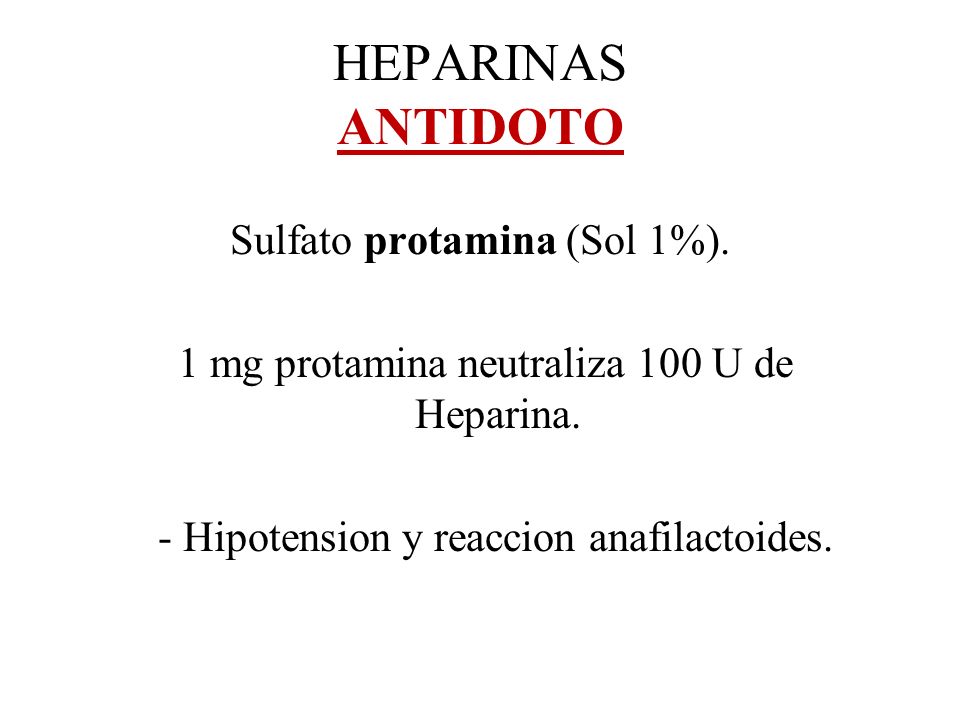 HEPARINAS
ANTIDOTO

Sulfato protamina (Sol 1%).

1 mg protamina neutraliza 100 U de Heparina.

- Hipotension y reaccion anafilactoides.